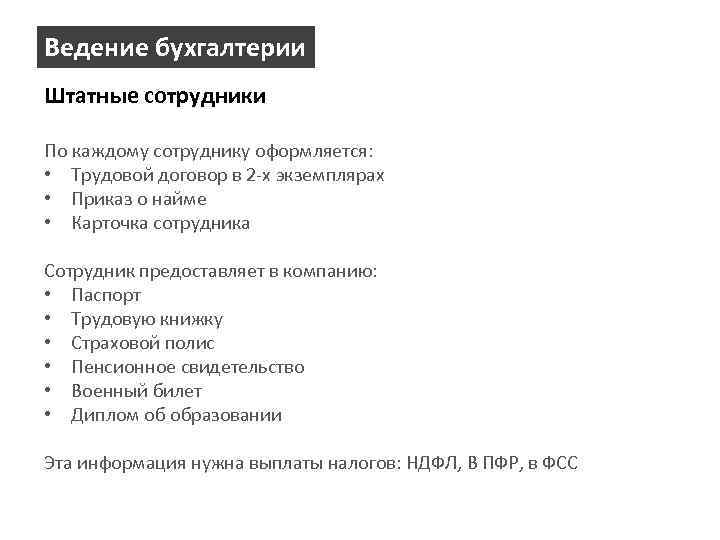 Ведение бухгалтерии

Штатные сотрудники

По каждому сотруднику оформляется:
• Трудовой договор в 2-х экземплярах
• Приказ о найме
• Карточка сотрудника

Сотрудник предоставляет в компанию:
• Паспорт
• Трудовую книжку
• Страховой полис
• Пенсионное свидетельство
• Военный билет
• Диплом об образовании

Эта информация нужна выплаты налогов: НДФЛ, В ПФР, в ФСС